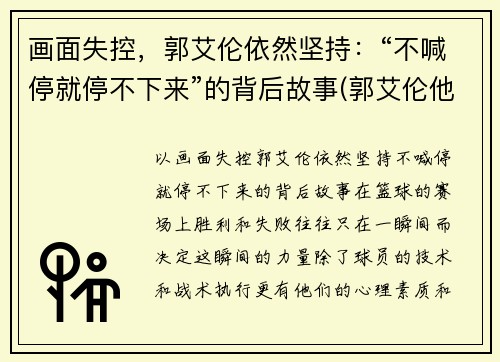 画面失控，郭艾伦依然坚持：“不喊停就停不下来”的背后故事(郭艾伦他

以画面失控郭艾伦依然坚持不喊停就停不下来的背后故事在篮球的赛场上胜利和失败往往只在一瞬间而决定这瞬间的力量除了球员的技术和战术执行更有他们的心理素质和